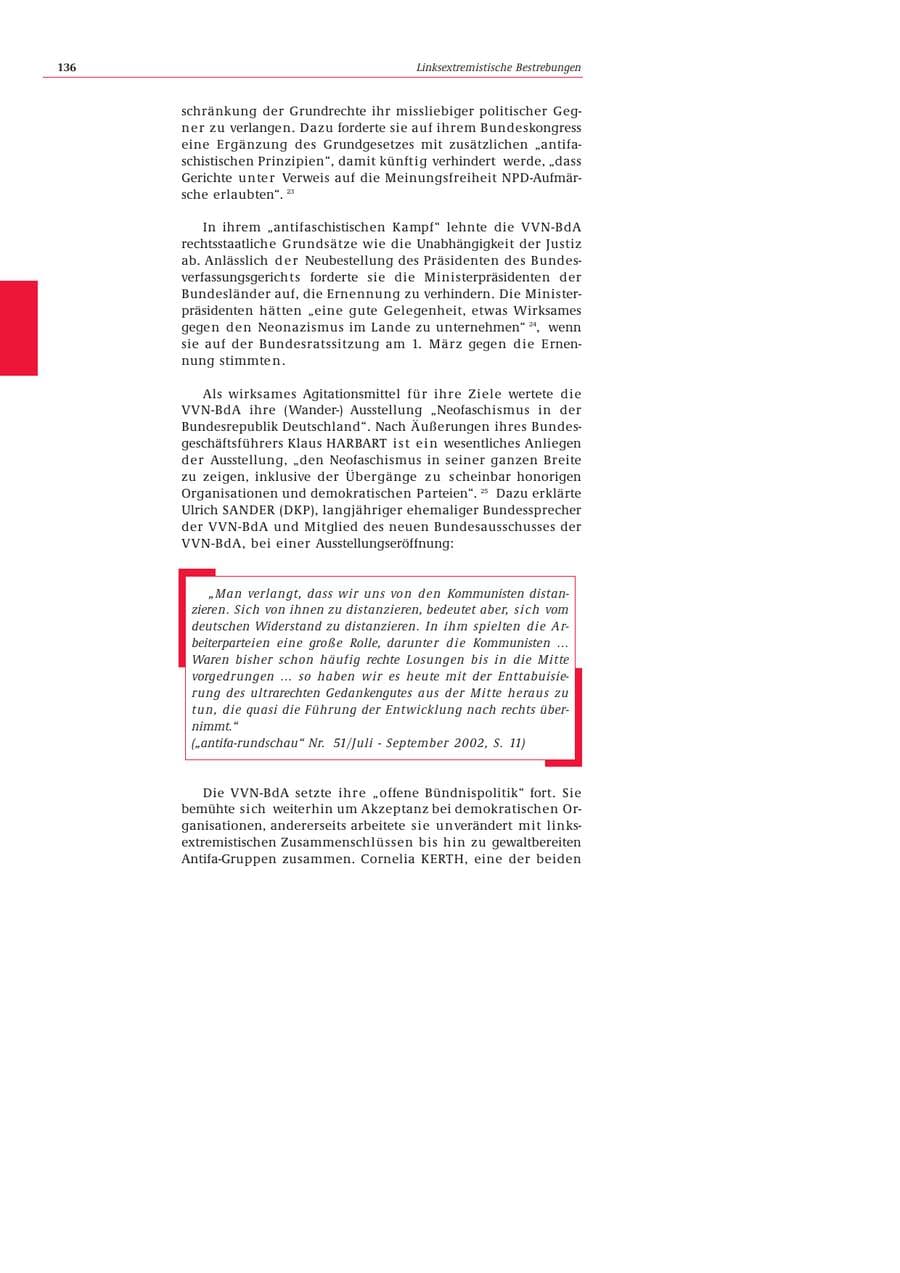 136 Linksextremistische Bestrebungen

schränkung der Grundrechte ihr missliebiger politischer Gegner zu verlangen. Dazu forderte sie auf ihrem Bundeskongress eine Ergänzung des Grundgesetzes mit zusätzlichen „antifaschistischen Prinzipien“, damit künftig verhindert werde, „dass Gerichte unter Verweis auf die Meinungsfreiheit NPD-Aufmärsche erlaubten“. $^{23}$

In ihrem „antifaschistischen Kampf“ lehnte die VVN-BdA rechtsstaatliche Grundsätze wie die Unabhängigkeit der Justiz ab. Anlässlich der Neubestellung des Präsidenten des Bundesverfassungsgerichts forderte sie die Ministerpräsidenten der Bundesländer auf, die Ernennung zu verhindern. Die Ministerpräsidenten hätten „eine gute Gelegenheit, etwas Wirksames gegen den Neonazismus im Lande zu unternehmen“ $^{24}$, wenn sie auf der Bundesratssitzung am 1. März gegen die Ernennung stimmten.

Als wirksames Agitationsmittel für ihre Ziele wertete die VVN-BdA ihre (Wander-) Ausstellung „Neofaschismus in der Bundesrepublik Deutschland“. Nach Äußerungen ihres Bundesgeschäftsführers Klaus HARBART ist ein wesentliches Anliegen der Ausstellung, „den Neofaschismus in seiner ganzen Breite zu zeigen, inklusive der Übergänge zu scheinbar honorigen Organisationen und demokratischen Parteien“. $^{25}$ Dazu erklärte Ulrich SANDER (DKP), langjähriger ehemaliger Bundessprecher der VVN-BdA und Mitglied des neuen Bundesausschusses der VVN-BdA, bei einer Ausstellungseröffnung:

„Man verlangt, dass wir uns von den Kommunisten distanzieren. Sich von ihnen zu distanzieren, bedeutet aber, sich vom deutschen Widerstand zu distanzieren. In ihm spielten die Arbeiterparteien eine große Rolle, darunter die Kommunisten ... Waren bisher schon häufig rechte Losungen bis in die Mitte vorgedrungen ... so haben wir es heute mit der Enttabuisierung des ultrarechten Gedankengutes aus der Mitte heraus zu tun, die quasi die Führung der Entwicklung nach rechts übernimmt.“
(„antifa-rundschau“ Nr. 51/Juli - September 2002, S. 11)

Die VVN-BdA setzte ihre „offene Bündnispolitik“ fort. Sie bemühte sich weiterhin um Akzeptanz bei demokratischen Organisationen, andererseits arbeitete sie unverändert mit linksextremistischen Zusammenschlüssen bis hin zu gewaltbereiten Antifa-Gruppen zusammen. Cornelia KERTH, eine der beiden